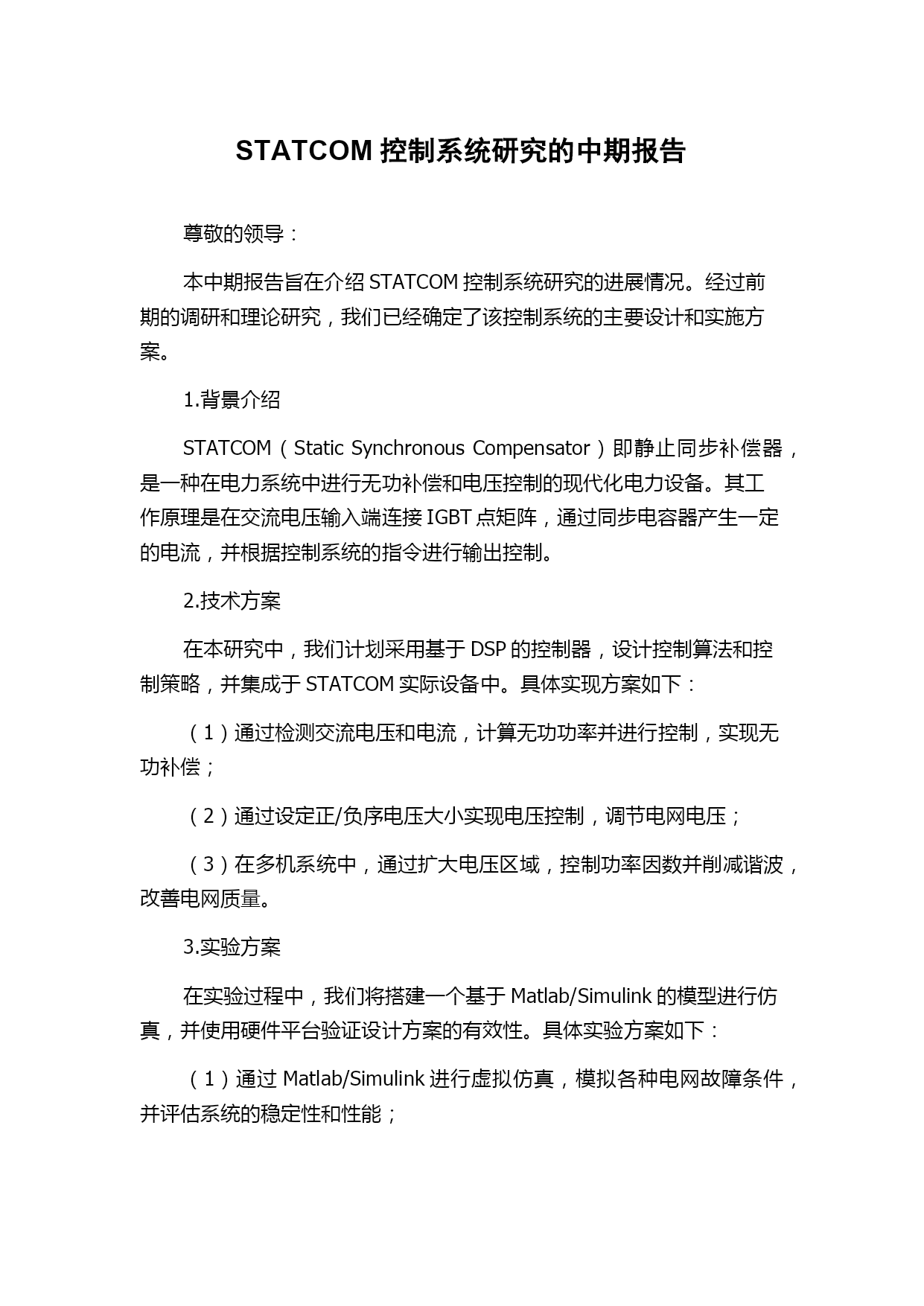 STATCOM 控制系统研究的中期报告

尊敬的领导：

本中期报告旨在介绍 STATCOM 控制系统研究的进展情况。经过前期的调研和理论研究，我们已经确定了该控制系统的主要设计和实施方案。

1.背景介绍

STATCOM（Static Synchronous Compensator）即静止同步补偿器，是一种在电力系统中进行无功补偿和电压控制的现代化电力设备。其工作原理是在交流电压输入端连接 IGBT 点矩阵，通过同步电容器产生一定的电流，并根据控制系统的指令进行输出控制。

2.技术方案

在本研究中，我们计划采用基于 DSP 的控制器，设计控制算法和控制策略，并集成于 STATCOM 实际设备中。具体实现方案如下：

（1）通过检测交流电压和电流，计算无功功率并进行控制，实现无功补偿；

（2）通过设定正/负序电压大小实现电压控制，调节电网电压；

（3）在多机系统中，通过扩大电压区域，控制功率因数并削减谐波，改善电网质量。

3.实验方案

在实验过程中，我们将搭建一个基于 Matlab/Simulink 的模型进行仿真，并使用硬件平台验证设计方案的有效性。具体实验方案如下：

（1）通过 Matlab/Simulink 进行虚拟仿真，模拟各种电网故障条件，并评估系统的稳定性和性能；